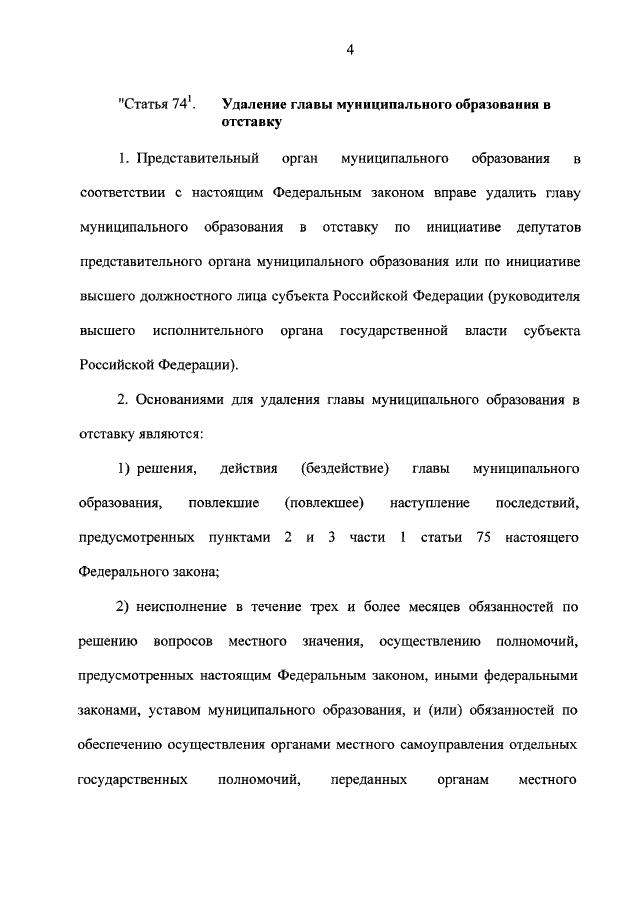 4

"Статья $74^1$. Удаление главы муниципального образования в отставку

1. Представительный орган муниципального образования в соответствии с настоящим Федеральным законом вправе удалить главу муниципального образования в отставку по инициативе депутатов представительного органа муниципального образования или по инициативе высшего должностного лица субъекта Российской Федерации (руководителя высшего исполнительного органа государственной власти субъекта Российской Федерации).

2. Основаниями для удаления главы муниципального образования в отставку являются:

1) решения, действия (бездействие) главы муниципального образования, повлекшие (повлекшее) наступление последствий, предусмотренных пунктами 2 и 3 части 1 статьи 75 настоящего Федерального закона;

2) неисполнение в течение трех и более месяцев обязанностей по решению вопросов местного значения, осуществлению полномочий, предусмотренных настоящим Федеральным законом, иными федеральными законами, уставом муниципального образования, и (или) обязанностей по обеспечению осуществления органами местного самоуправления отдельных государственных полномочий, переданных органам местного